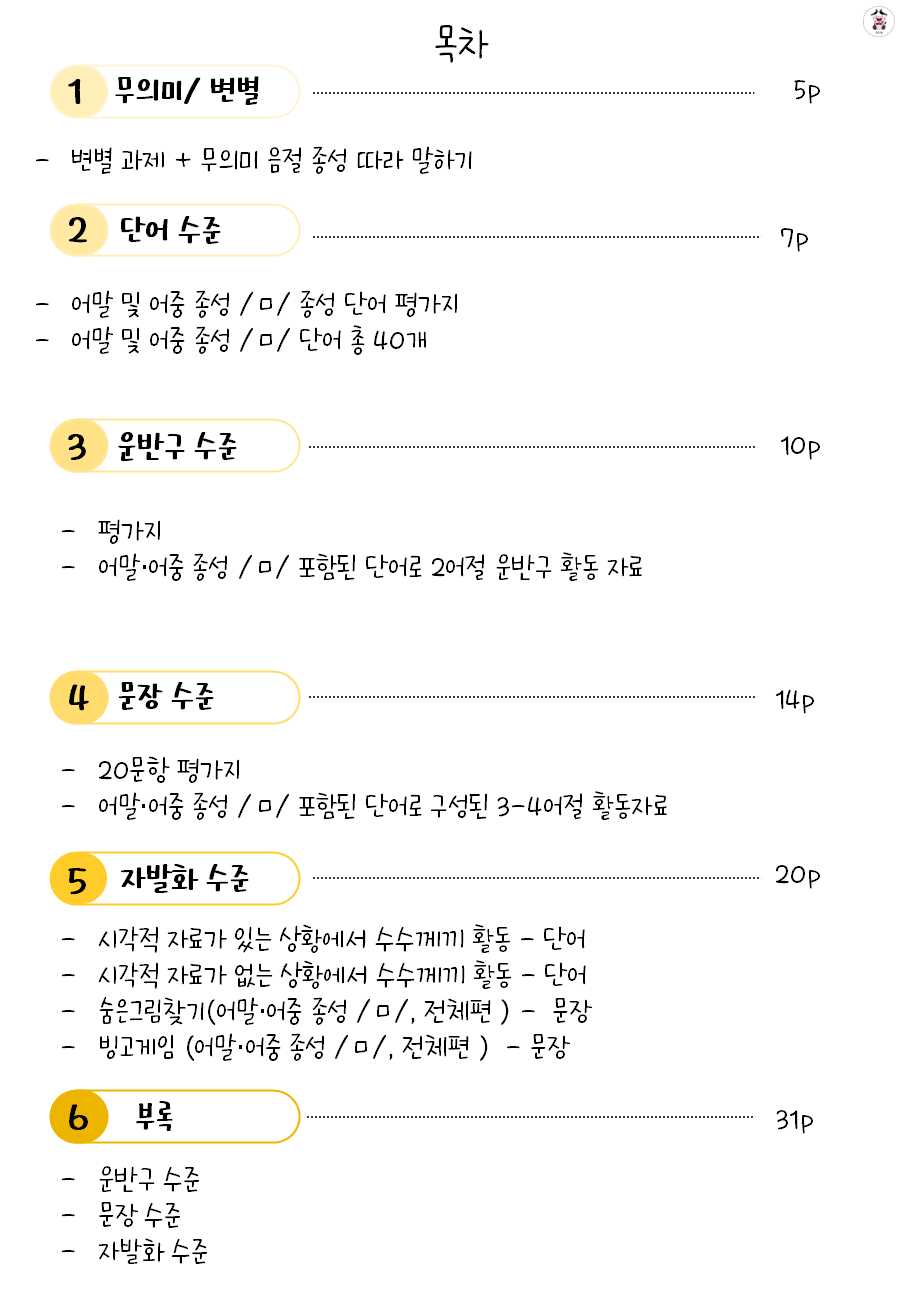 목차

1 무의미/ 변별 5p

- 변별 과제 + 무의미 음절 종성 따라 말하기

2 단어 수준 7p

- 어말 및 어중 종성 /ㅁ/ 종성 단어 평가지
- 어말 및 어중 종성 /ㅁ/ 단어 총 40개

3 운반구 수준 10p

- 평가지
- 어말·어중 종성 /ㅁ/ 포함된 단어로 2어절 운반구 활동 자료

4 문장 수준 14p

- 20문항 평가지
- 어말·어중 종성 /ㅁ/ 포함된 단어로 구성된 3-4어절 활동자료

5 자발화 수준 20p

- 시각적 자료가 있는 상황에서 수수께끼 활동 - 단어
- 시각적 자료가 없는 상황에서 수수께끼 활동 - 단어
- 숨은그림찾기(어말·어중 종성 /ㅁ/, 전체편 ) - 문장
- 빙고게임 (어말·어중 종성 /ㅁ/, 전체편 ) - 문장

6 부록 31p

- 운반구 수준
- 문장 수준
- 자발화 수준